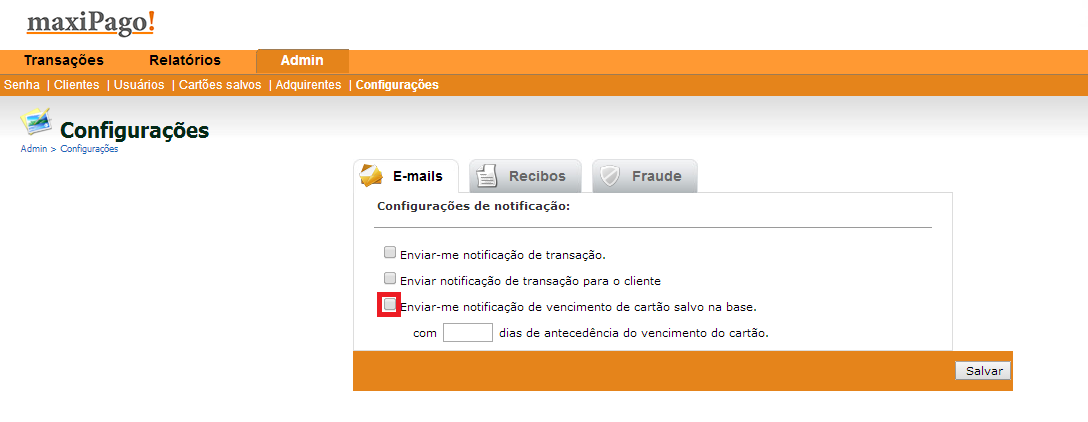 maxiPago!

Transações Relatórios Admin

Senha | Clientes | Usuários | Cartões salvos | Adquirentes | Configurações

Configurações

Admin > Configurações

E-mails Recibos Fraude

Configurações de notificação:

Enviar-me notificação de transação.

Enviar notificação de transação para o cliente

Enviar-me notificação de vencimento de cartão salvo na base.

com dias de antecedência do vencimento do cartão.

Salvar